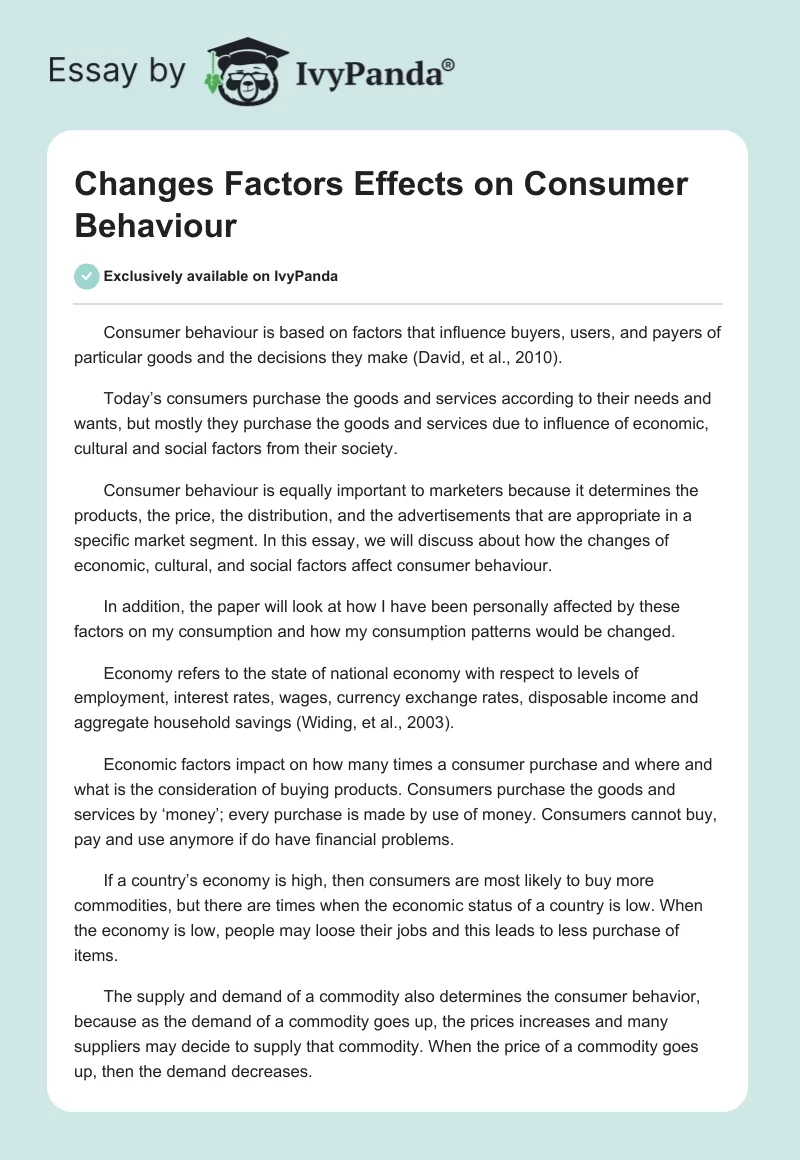 Essay by IvyPanda®

Changes Factors Effects on Consumer Behaviour

Exclusively available on IvyPanda

Consumer behaviour is based on factors that influence buyers, users, and payers of particular goods and the decisions they make (David, et al., 2010).

Today's consumers purchase the goods and services according to their needs and wants, but mostly they purchase the goods and services due to influence of economic, cultural and social factors from their society.

Consumer behaviour is equally important to marketers because it determines the products, the price, the distribution, and the advertisements that are appropriate in a specific market segment. In this essay, we will discuss about how the changes of economic, cultural, and social factors affect consumer behaviour.

In addition, the paper will look at how I have been personally affected by these factors on my consumption and how my consumption patterns would be changed.

Economy refers to the state of national economy with respect to levels of employment, interest rates, wages, currency exchange rates, disposable income and aggregate household savings (Widing, et al., 2003).

Economic factors impact on how many times a consumer purchase and where and what is the consideration of buying products. Consumers purchase the goods and services by 'money'; every purchase is made by use of money. Consumers cannot buy, pay and use anymore if do have financial problems.

If a country's economy is high, then consumers are most likely to buy more commodities, but there are times when the economic status of a country is low. When the economy is low, people may loose their jobs and this leads to less purchase of items.

The supply and demand of a commodity also determines the consumer behavior, because as the demand of a commodity goes up, the prices increases and many suppliers may decide to supply that commodity. When the price of a commodity goes up, then the demand decreases.